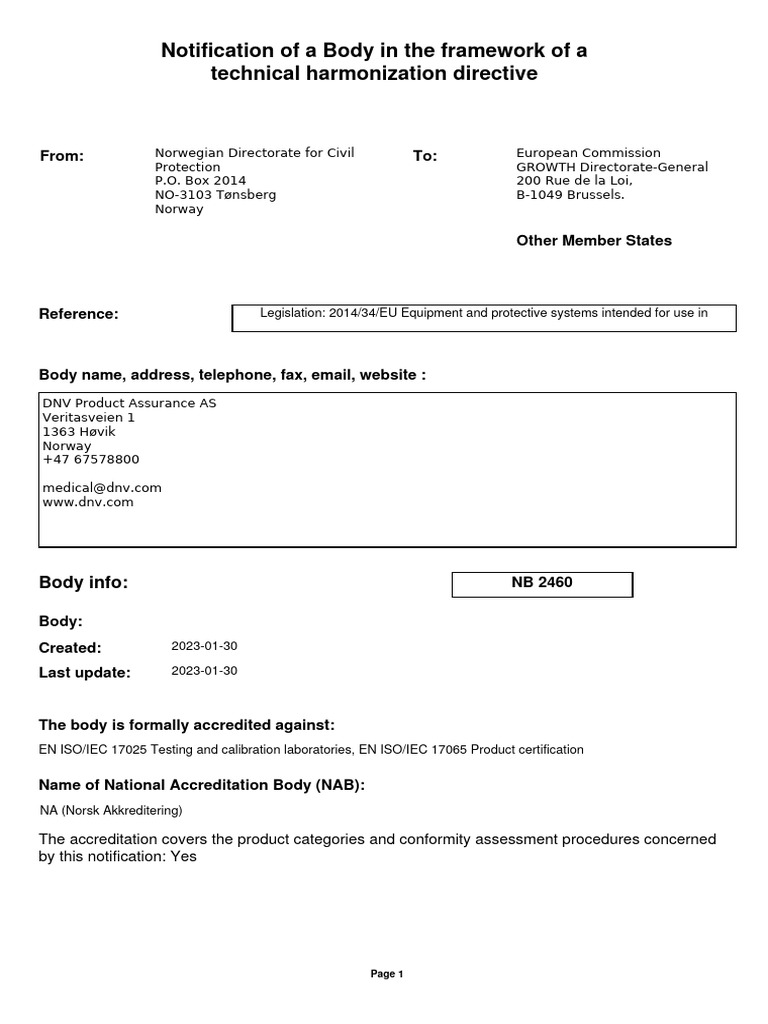 Notification of a Body in the framework of a technical harmonization directive

From:

Norwegian Directorate for Civil Protection
P.O. Box 2014
NO-3103 Tønsberg
Norway

To:

European Commission
GROWTH Directorate-General
200 Rue de la Loi,
B-1049 Brussels.

Other Member States

Reference:

Legislation: 2014/34/EU Equipment and protective systems intended for use in

Body name, address, telephone, fax, email, website :

DNV Product Assurance AS
Veritasveien 1
1363 Høvik
Norway
+47 67578800

medical@dnv.com
www.dnv.com

Body info:

NB 2460

Body:

Created: 2023-01-30

Last update: 2023-01-30

The body is formally accredited against:

EN ISO/IEC 17025 Testing and calibration laboratories, EN ISO/IEC 17065 Product certification

Name of National Accreditation Body (NAB):

NA (Norsk Akkreditering)

The accreditation covers the product categories and conformity assessment procedures concerned by this notification: Yes

Page 1